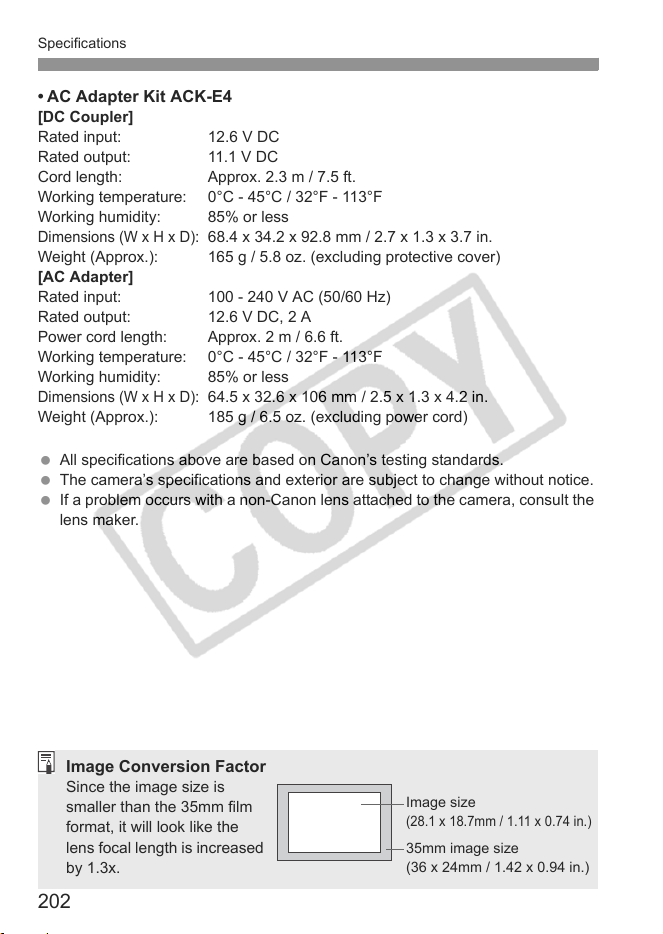 Specifications

• AC Adapter Kit ACK-E4
[DC Coupler]
Rated input: 12.6 V DC
Rated output: 11.1 V DC
Cord length: Approx. 2.3 m / 7.5 ft.
Working temperature: 0°C - 45°C / 32°F - 113°F
Working humidity: 85% or less
Dimensions (W x H x D): 68.4 x 34.2 x 92.8 mm / 2.7 x 1.3 x 3.7 in.
Weight (Approx.): 165 g / 5.8 oz. (excluding protective cover)
[AC Adapter]
Rated input: 100 - 240 V AC (50/60 Hz)
Rated output: 12.6 V DC, 2 A
Power cord length: Approx. 2 m / 6.6 ft.
Working temperature: 0°C - 45°C / 32°F - 113°F
Working humidity: 85% or less
Dimensions (W x H x D): 64.5 x 32.6 x 106 mm / 2.5 x 1.3 x 4.2 in.
Weight (Approx.): 185 g / 6.5 oz. (excluding power cord)

• All specifications above are based on Canon's testing standards.
• The camera's specifications and exterior are subject to change without notice.
• If a problem occurs with a non-Canon lens attached to the camera, consult the lens maker.

Image Conversion Factor
Since the image size is smaller than the 35mm film format, it will look like the lens focal length is increased by 1.3x.

Image size
(28.1 x 18.7mm / 1.11 x 0.74 in.)
35mm image size
(36 x 24mm / 1.42 x 0.94 in.)

202

COPY